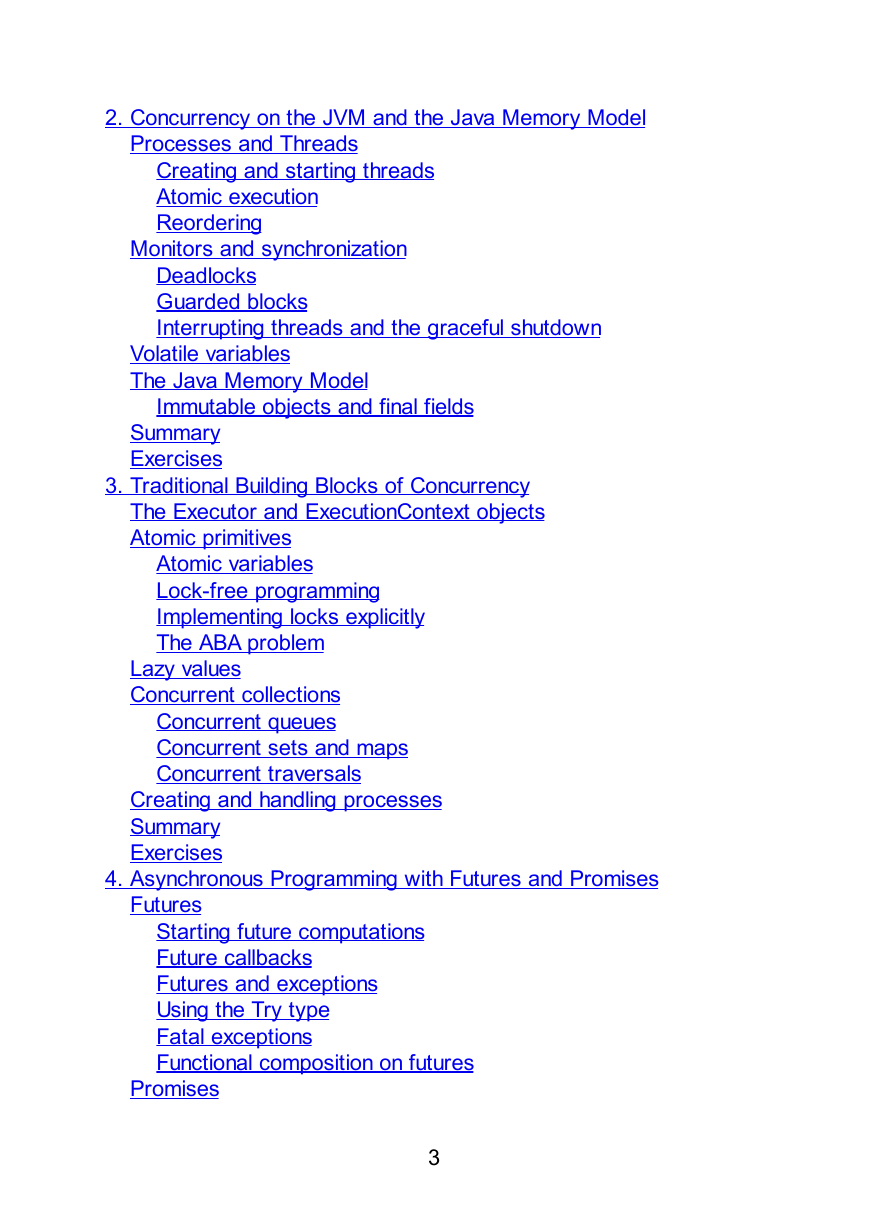 2. Concurrency on the JVM and the Java Memory Model
Processes and Threads
Creating and starting threads
Atomic execution
Reordering
Monitors and synchronization
Deadlocks
Guarded blocks
Interrupting threads and the graceful shutdown
Volatile variables
The Java Memory Model
Immutable objects and final fields
Summary
Exercises
3. Traditional Building Blocks of Concurrency
The Executor and ExecutionContext objects
Atomic primitives
Atomic variables
Lock-free programming
Implementing locks explicitly
The ABA problem
Lazy values
Concurrent collections
Concurrent queues
Concurrent sets and maps
Concurrent traversals
Creating and handling processes
Summary
Exercises
4. Asynchronous Programming with Futures and Promises
Futures
Starting future computations
Future callbacks
Futures and exceptions
Using the Try type
Fatal exceptions
Functional composition on futures
Promises

3